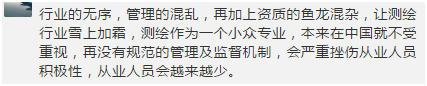 行业的无序，管理的混乱，再加上资质的鱼龙混杂，让测绘行业雪上加霜，测绘作为一个小众专业，本来在中国就不受重视，再没有规范的管理及监督机制，会严重挫伤从业人员积极性，从业人员会越来越少。